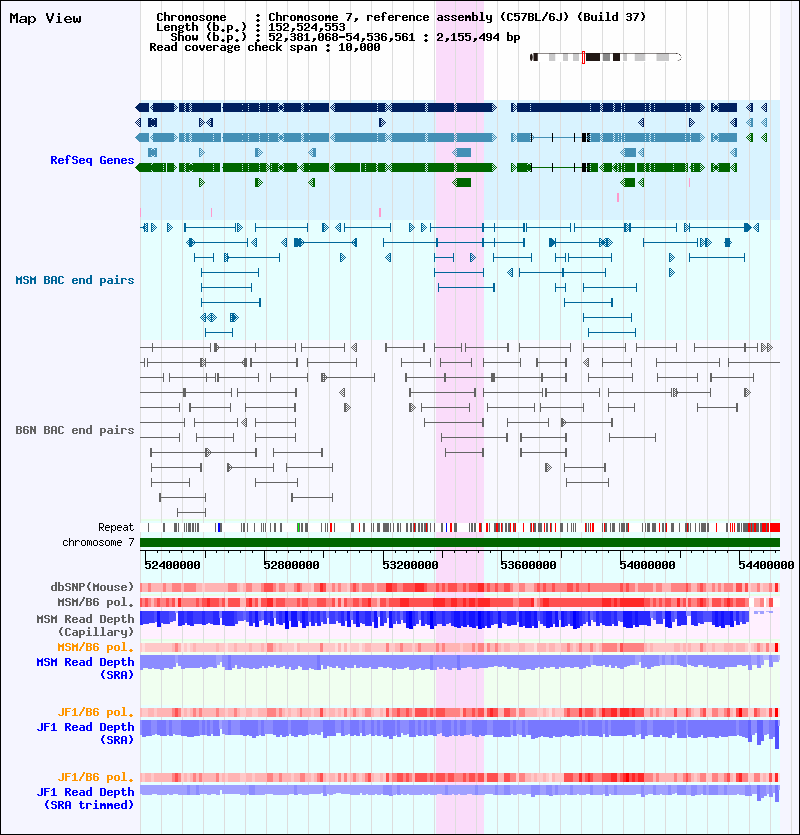 Map View

Chromosome : Chromosome 7, reference assembly (C57BL/6J) (Build 37)
Length (b.p.) : 152,524,553
Show (b.p.) : 52,381,068-54,536,561 : 2,155,494 bp
Read coverage check span : 10,000

RefSeq Genes

MSM BAC end pairs

B6N BAC end pairs

Repeat
chromosome 7

52400000 52800000 53200000 53600000 54000000 54400000

dbSNP(Mouse)
MSM/B6 pol.
MSM Read Depth (Capillary)
MSM/B6 pol.
MSM Read Depth (SRA)

JF1/B6 pol.
JF1 Read Depth (SRA)

JF1/B6 pol.
JF1 Read Depth (SRA trimmed)